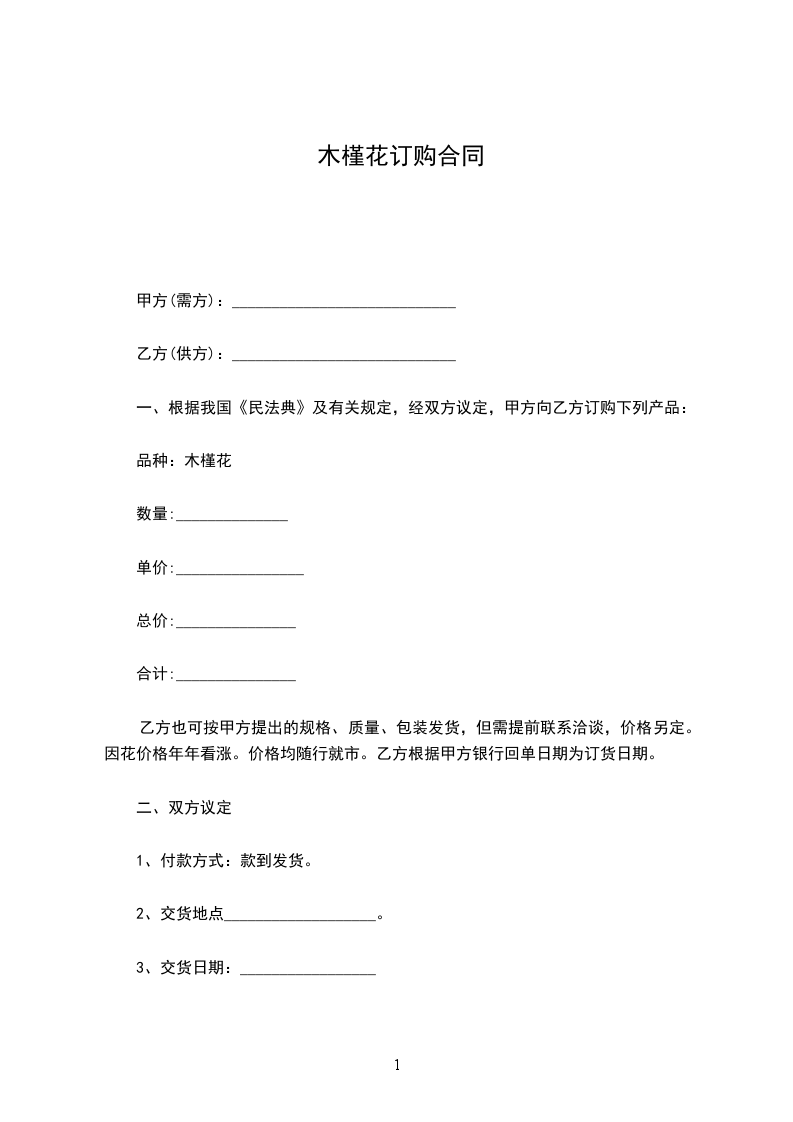 木槿花订购合同

甲方(需方)：____________________________

乙方(供方)：____________________________

一、根据我国《民法典》及有关规定，经双方议定，甲方向乙方订购下列产品：

品种：木槿花

数量:______________

单价:________________

总价:_______________

合计:_______________

乙方也可按甲方提出的规格、质量、包装发货，但需提前联系洽谈，价格另定。因花价格年年看涨。价格均随行就市。乙方根据甲方银行回单日期为订货日期。

二、双方议定

1、付款方式：款到发货。

2、交货地点___________________。

3、交货日期：_________________

1